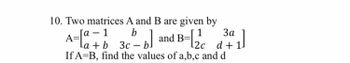 10. Two matrices A and B are given by

A=$\begin{bmatrix} a-1 & b \\ a+b & 3c-b \end{bmatrix}$ and B=$\begin{bmatrix} 1 & 3a \\ 2c & d+1 \end{bmatrix}$

If A=B, find the values of a,b,c and d